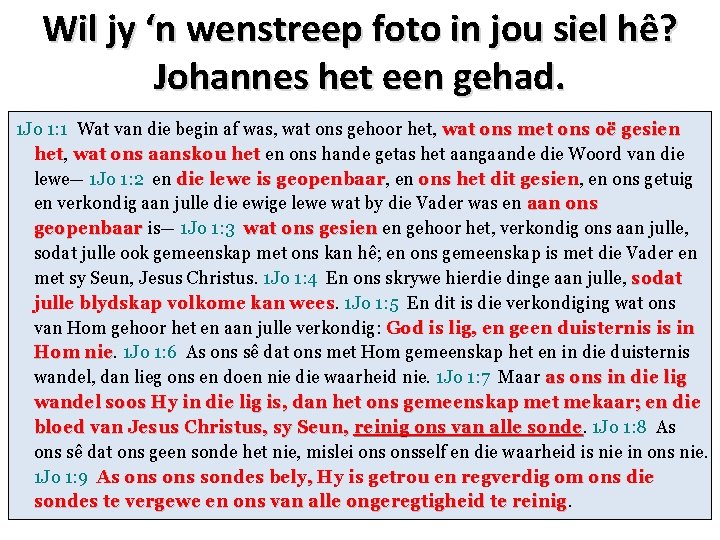 Wil jy 'n wenstreep foto in jou siel hê? Johannes het een gehad.

1Jo 1:1 Wat van die begin af was, wat ons gehoor het, wat ons met ons oë gesien het, wat ons aanskou het en ons hande getas het aangaande die Woord van die lewe— 1Jo 1:2 en die lewe is geopenbaar, en ons het dit gesien, en ons getuig en verkondig aan julle die ewige lewe wat by die Vader was en aan ons geopenbaar is— 1Jo 1:3 wat ons gesien en gehoor het, verkondig ons aan julle, sodat julle ook gemeenskap met ons kan hê; en ons gemeenskap is met die Vader en met sy Seun, Jesus Christus. 1Jo 1:4 En ons skrywe hierdie dinge aan julle, sodat julle blydskap volkome kan wees. 1Jo 1:5 En dit is die verkondiging wat ons van Hom gehoor het en aan julle verkondig: God is lig, en geen duisternis is in Hom nie. 1Jo 1:6 As ons sê dat ons met Hom gemeenskap het en in die duisternis wandel, dan lieg ons en doen nie die waarheid nie. 1Jo 1:7 Maar as ons in die lig wandel soos Hy in die lig is, dan het ons gemeenskap met mekaar; en die bloed van Jesus Christus, sy Seun, reinig ons van alle sonde. 1Jo 1:8 As ons sê dat ons geen sonde het nie, mislei ons onsself en die waarheid is nie in ons nie. 1Jo 1:9 As ons ons sondes bely, Hy is getrou en regverdig om ons die sondes te vergewe en ons van alle ongeregtigheid te reinig.